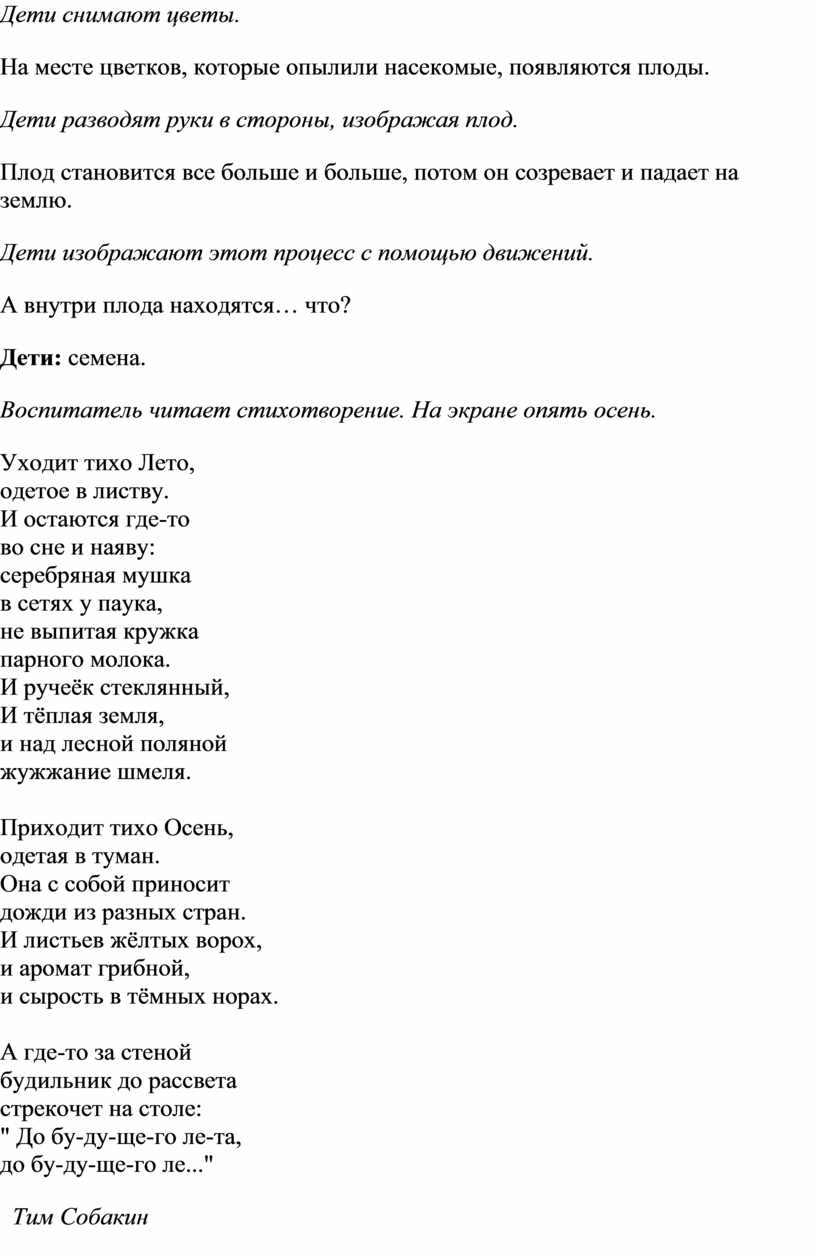 Дети снимают цветы.

На месте цветков, которые опылили насекомые, появляются плоды.

Дети разводят руки в стороны, изображая плод.

Плод становится все больше и больше, потом он созревает и падает на землю.

Дети изображают этот процесс с помощью движений.

А внутри плода находятся… что?

Дети: семена.

Воспитатель читает стихотворение. На экране опять осень.

Уходит тихо Лето,
одетое в листву.
И остаются где-то
во сне и наяву:
серебряная мушка
в сетях у паука,
не выпитая кружка
парного молока.
И ручеёк стеклянный,
И тёплая земля,
и над лесной поляной
жужжание шмеля.

Приходит тихо Осень,
одетая в туман.
Она с собой приносит
дожди из разных стран.
И листьев жёлтых ворох,
и аромат грибной,
и сырость в тёмных норах.

А где-то за стеной
будильник до рассвета
стрекочет на столе:
" До бу-ду-ще-го ле-та,
до бу-ду-ще-го ле..."

Тим Собакин